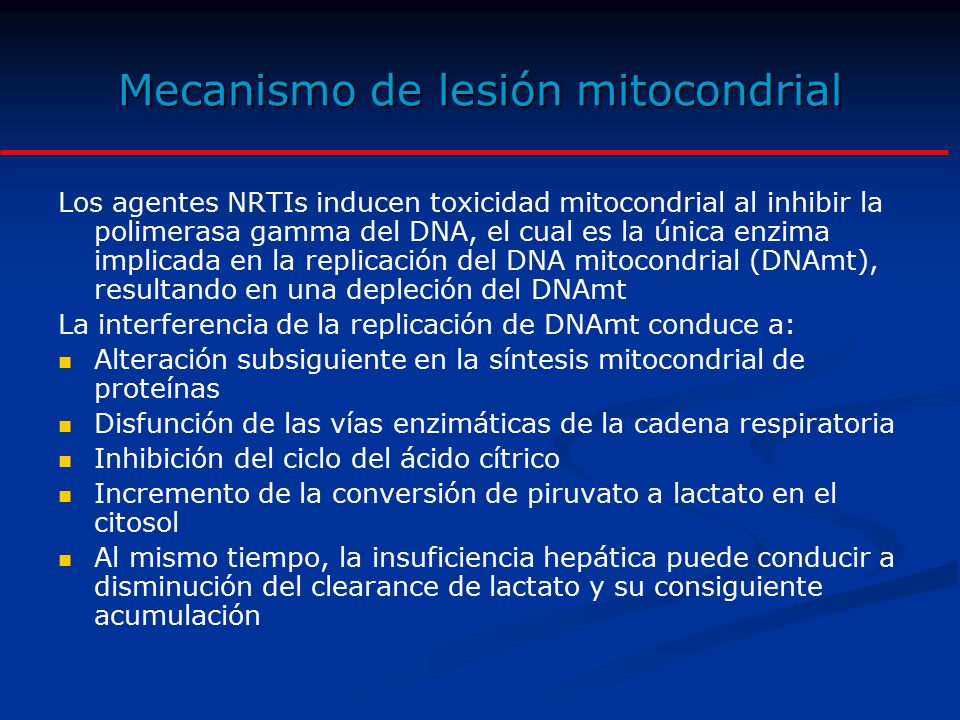 Mecanismo de lesión mitocondrial

Los agentes NRTIs inducen toxicidad mitocondrial al inhibir la polimerasa gamma del DNA, el cual es la única enzima implicada en la replicación del DNA mitocondrial (DNAmt), resultando en una depleción del DNAmt

La interferencia de la replicación de DNAmt conduce a:

- Alteración subsiguiente en la síntesis mitocondrial de proteínas
- Disfunción de las vías enzimáticas de la cadena respiratoria
- Inhibición del ciclo del ácido cítrico
- Incremento de la conversión de piruvato a lactato en el citosol
- Al mismo tiempo, la insuficiencia hepática puede conducir a disminución del clearance de lactato y su consiguiente acumulación